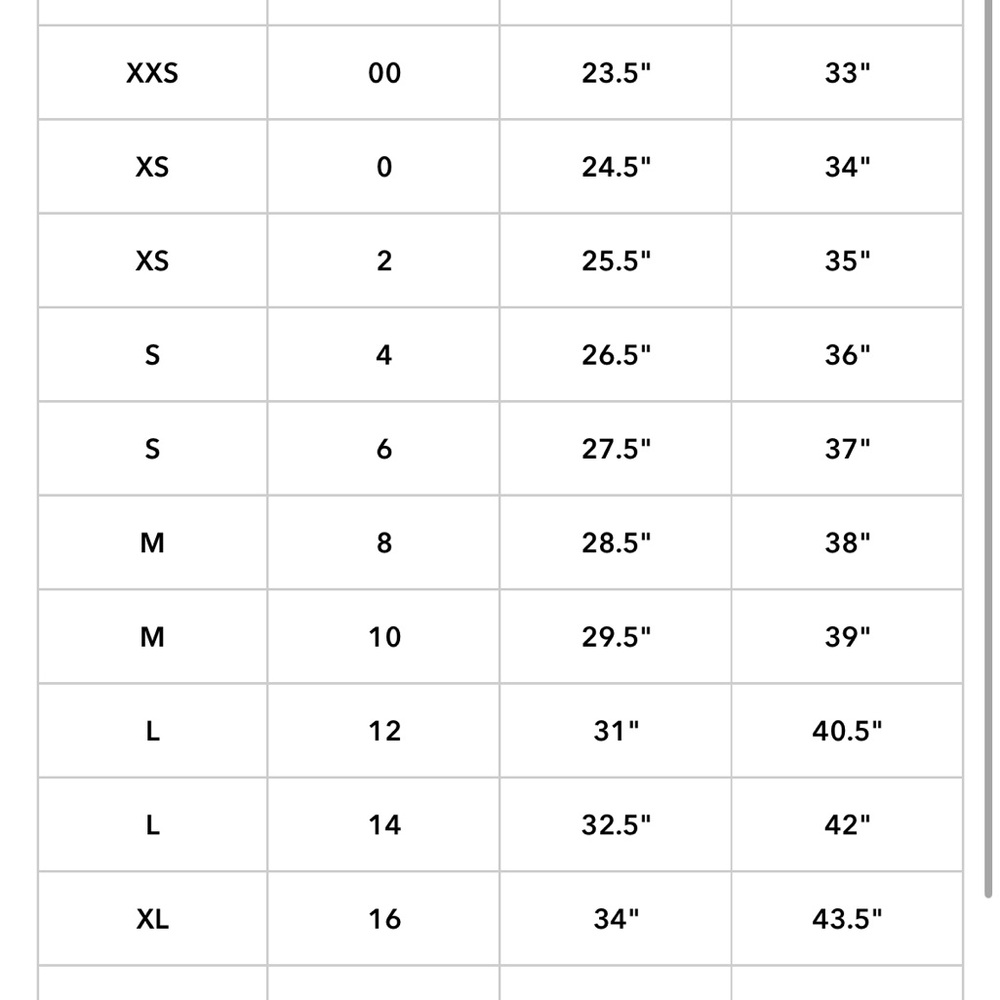 | | | | |
|---|---|---|---|
| XXS | 00 | 23.5" | 33" |
| XS | 0 | 24.5" | 34" |
| XS | 2 | 25.5" | 35" |
| S | 4 | 26.5" | 36" |
| S | 6 | 27.5" | 37" |
| M | 8 | 28.5" | 38" |
| M | 10 | 29.5" | 39" |
| L | 12 | 31" | 40.5" |
| L | 14 | 32.5" | 42" |
| XL | 16 | 34" | 43.5" |